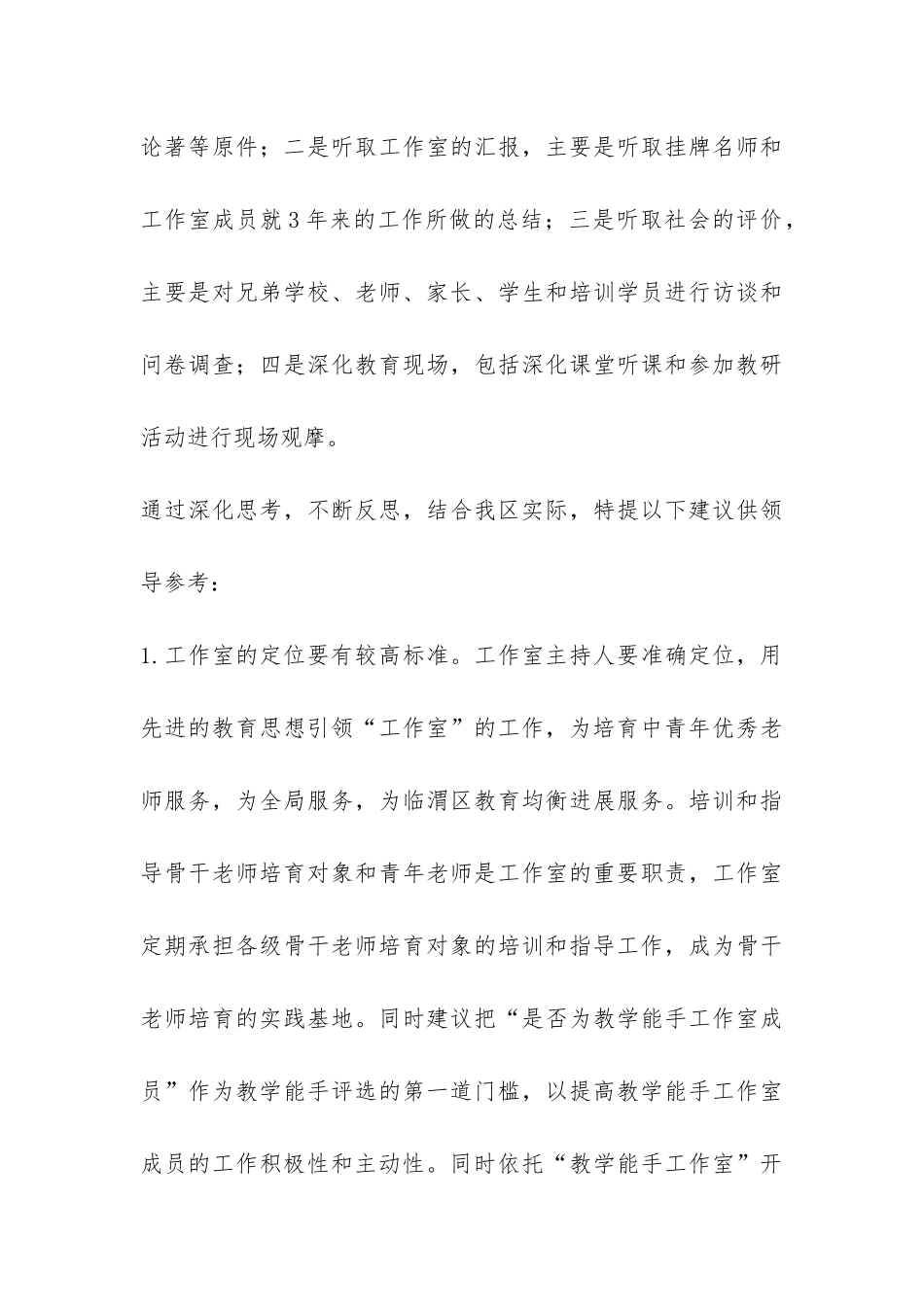 论著等原件；二是听取工作室的汇报，主要是听取挂牌名师和工作室成员就3年来的工作所做的总结；三是听取社会的评价，主要是对兄弟学校、老师、家长、学生和培训学员进行访谈和问卷调查；四是深化教育现场，包括深化课堂听课和参加教研活动进行现场观摩。

通过深化思考，不断反思，结合我区实际，特提以下建议供领导参考：

1.工作室的定位要有较高标准。工作室主持人要准确定位，用先进的教育思想引领“工作室”的工作，为培育中青年优秀老师服务，为全局服务，为临渭区教育均衡进展服务。培训和指导骨干老师培育对象和青年老师是工作室的重要职责，工作室定期承担各级骨干老师培育对象的培训和指导工作，成为骨干老师培育的实践基地。同时建议把“是否为教学能手工作室成员”作为教学能手评选的第一道门槛，以提高教学能手工作室成员的工作积极性和主动性。同时依托“教学能手工作室”开